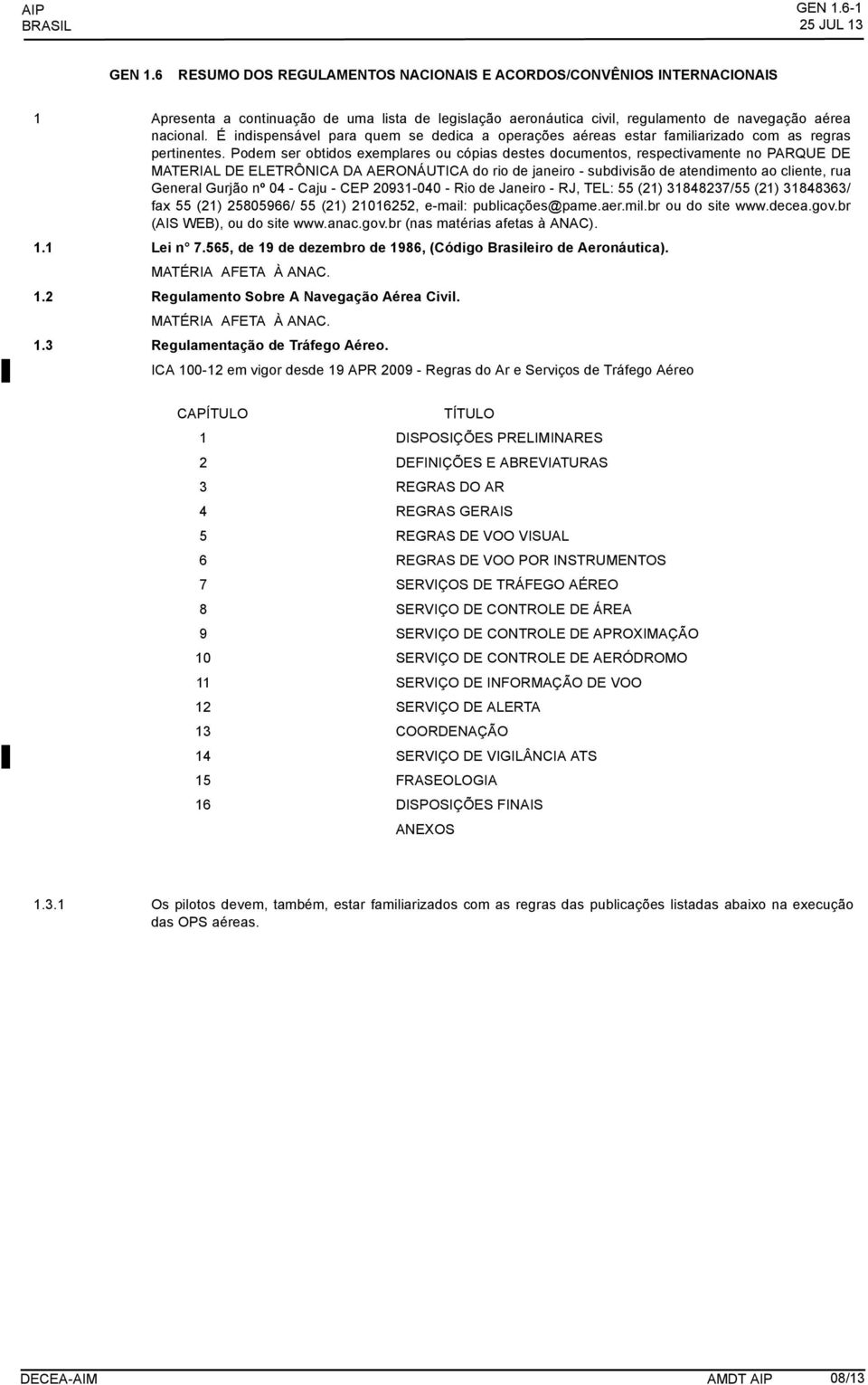 AIP
BRASIL

GEN 1.6-1
25 JUL 13

GEN 1.6 RESUMO DOS REGULAMENTOS NACIONAIS E ACORDOS/CONVÊNIOS INTERNACIONAIS

1 Apresenta a continuação de uma lista de legislação aeronáutica civil, regulamento de navegação aérea nacional. É indispensável para quem se dedica a operações aéreas estar familiarizado com as regras pertinentes. Podem ser obtidos exemplares ou cópias destes documentos, respectivamente no PARQUE DE MATERIAL DE ELETRÔNICA DA AERONÁUTICA do rio de janeiro - subdivisão de atendimento ao cliente, rua General Gurjão nº 04 - Caju - CEP 20931-040 - Rio de Janeiro - RJ, TEL: 55 (21) 31848237/55 (21) 31848363/ fax 55 (21) 25805966/ 55 (21) 21016252, e-mail: publicações@pame.aer.mil.br ou do site www.decea.gov.br (AIS WEB), ou do site www.anac.gov.br (nas matérias afetas à ANAC).

1.1 Lei n° 7.565, de 19 de dezembro de 1986, (Código Brasileiro de Aeronáutica).

MATÉRIA AFETA À ANAC.

1.2 Regulamento Sobre A Navegação Aérea Civil.

MATÉRIA AFETA À ANAC.

1.3 Regulamentação de Tráfego Aéreo.

ICA 100-12 em vigor desde 19 APR 2009 - Regras do Ar e Serviços de Tráfego Aéreo

| CAPÍTULO | TÍTULO |
|---|---|
| 1 | DISPOSIÇÕES PRELIMINARES |
| 2 | DEFINIÇÕES E ABREVIATURAS |
| 3 | REGRAS DO AR |
| 4 | REGRAS GERAIS |
| 5 | REGRAS DE VOO VISUAL |
| 6 | REGRAS DE VOO POR INSTRUMENTOS |
| 7 | SERVIÇOS DE TRÁFEGO AÉREO |
| 8 | SERVIÇO DE CONTROLE DE ÁREA |
| 9 | SERVIÇO DE CONTROLE DE APROXIMAÇÃO |
| 10 | SERVIÇO DE CONTROLE DE AERÓDROMO |
| 11 | SERVIÇO DE INFORMAÇÃO DE VOO |
| 12 | SERVIÇO DE ALERTA |
| 13 | COORDENAÇÃO |
| 14 | SERVIÇO DE VIGILÂNCIA ATS |
| 15 | FRASEOLOGIA |
| 16 | DISPOSIÇÕES FINAIS |
| | ANEXOS |

1.3.1 Os pilotos devem, também, estar familiarizados com as regras das publicações listadas abaixo na execução das OPS aéreas.

DECEA-AIM
AMDT AIP 08/13